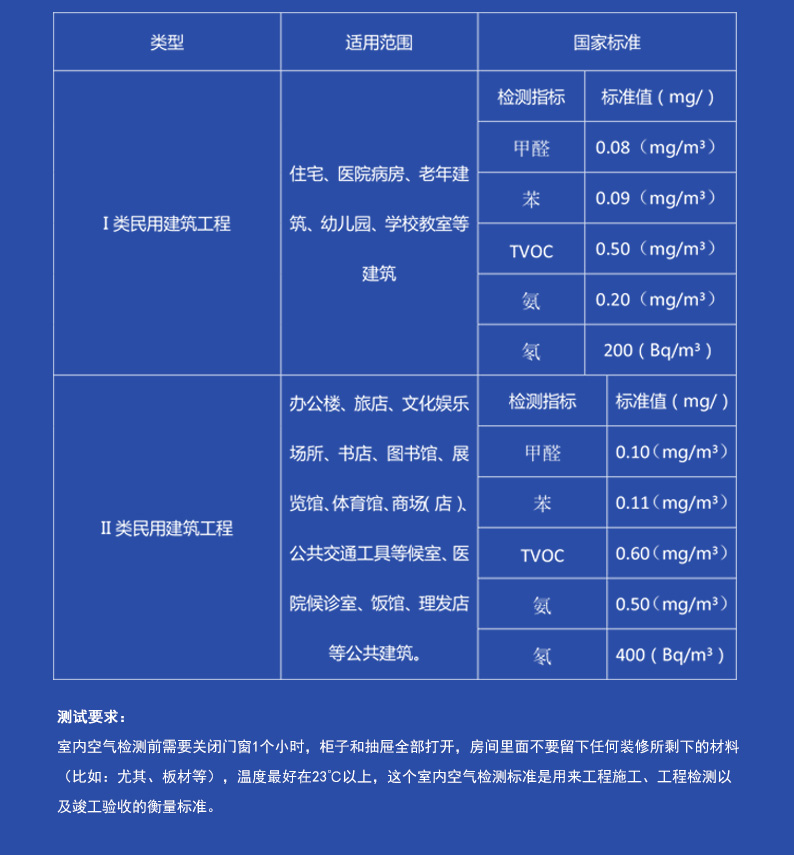 | 类型 | 适用范围 | 国家标准 | |
|---|---|---|---|
| Ⅰ类民用建筑工程 | 住宅、医院病房、老年建筑、幼儿园、学校教室等建筑 | 检测指标 | 标准值（mg/） |
| | | 甲醛 | 0.08（mg/m³） |
| | | 苯 | 0.09（mg/m³） |
| | | TVOC | 0.50（mg/m³） |
| | | 氨 | 0.20（mg/m³） |
| | | 氡 | 200（Bq/m³） |
| Ⅱ类民用建筑工程 | 办公楼、旅店、文化娱乐场所、书店、图书馆、展览馆、体育馆、商场（店）、公共交通工具等候室、医院候诊室、饭馆、理发店等公共建筑。 | 检测指标 | 标准值（mg/） |
| | | 甲醛 | 0.10（mg/m³） |
| | | 苯 | 0.11（mg/m³） |
| | | TVOC | 0.60（mg/m³） |
| | | 氨 | 0.50（mg/m³） |
| | | 氡 | 400（Bq/m³） |

测试要求：
室内空气检测前需要关闭门窗1个小时，柜子和抽屉全部打开，房间里面不要留下任何装修所剩下的材料（比如：尤其、板材等），温度最好在23°C以上，这个室内空气检测标准是用来工程施工、工程检测以及竣工验收的衡量标准。